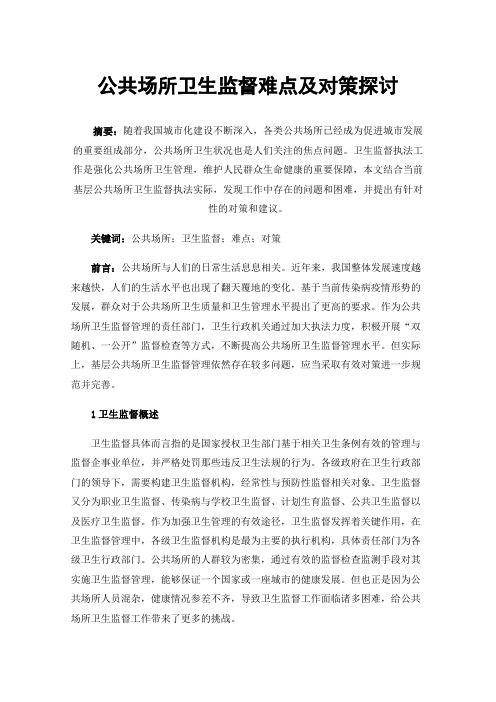 公共场所卫生监督难点及对策探讨

摘要：随着我国城市化建设不断深入，各类公共场所已经成为促进城市发展的重要组成部分，公共场所卫生状况也是人们关注的焦点问题。卫生监督执法工作是强化公共场所卫生管理，维护人民群众生命健康的重要保障，本文结合当前基层公共场所卫生监督执法实际，发现工作中存在的问题和困难，并提出有针对性的对策和建议。

关键词：公共场所；卫生监督；难点；对策

前言：公共场所与人们的日常生活息息相关。近年来，我国整体发展速度越来越快，人们的生活水平也出现了翻天覆地的变化。基于当前传染病疫情形势的发展，群众对于公共场所卫生质量和卫生管理水平提出了更高的要求。作为公共场所卫生监督管理的责任部门，卫生行政机关通过加大执法力度，积极开展“双随机、一公开”监督检查等方式，不断提高公共场所卫生监督管理水平。但实际上，基层公共场所卫生监督管理依然存在较多问题，应当采取有效对策进一步规范并完善。

1 卫生监督概述

卫生监督具体而言指的是国家授权卫生部门基于相关卫生条例有效的管理与监督企事业单位，并严格处罚那些违反卫生法规的行为。各级政府在卫生行政部门的领导下，需要构建卫生监督机构，经常性与预防性监督相关对象。卫生监督又分为职业卫生监督、传染病与学校卫生监督、计划生育监督、公共卫生监督以及医疗卫生监督。作为加强卫生管理的有效途径，卫生监督发挥着关键作用，在卫生监督管理中，各级卫生监督机构是最为主要的执行机构，具体责任部门为各级卫生行政部门。公共场所的人群较为密集，通过有效的监督检查监测手段对其实施卫生监督管理，能够保证一个国家或一座城市的健康发展。但也正是因为公共场所人员混杂，健康情况参差不齐，导致卫生监督工作面临诸多困难，给公共场所卫生监督工作带来了更多的挑战。